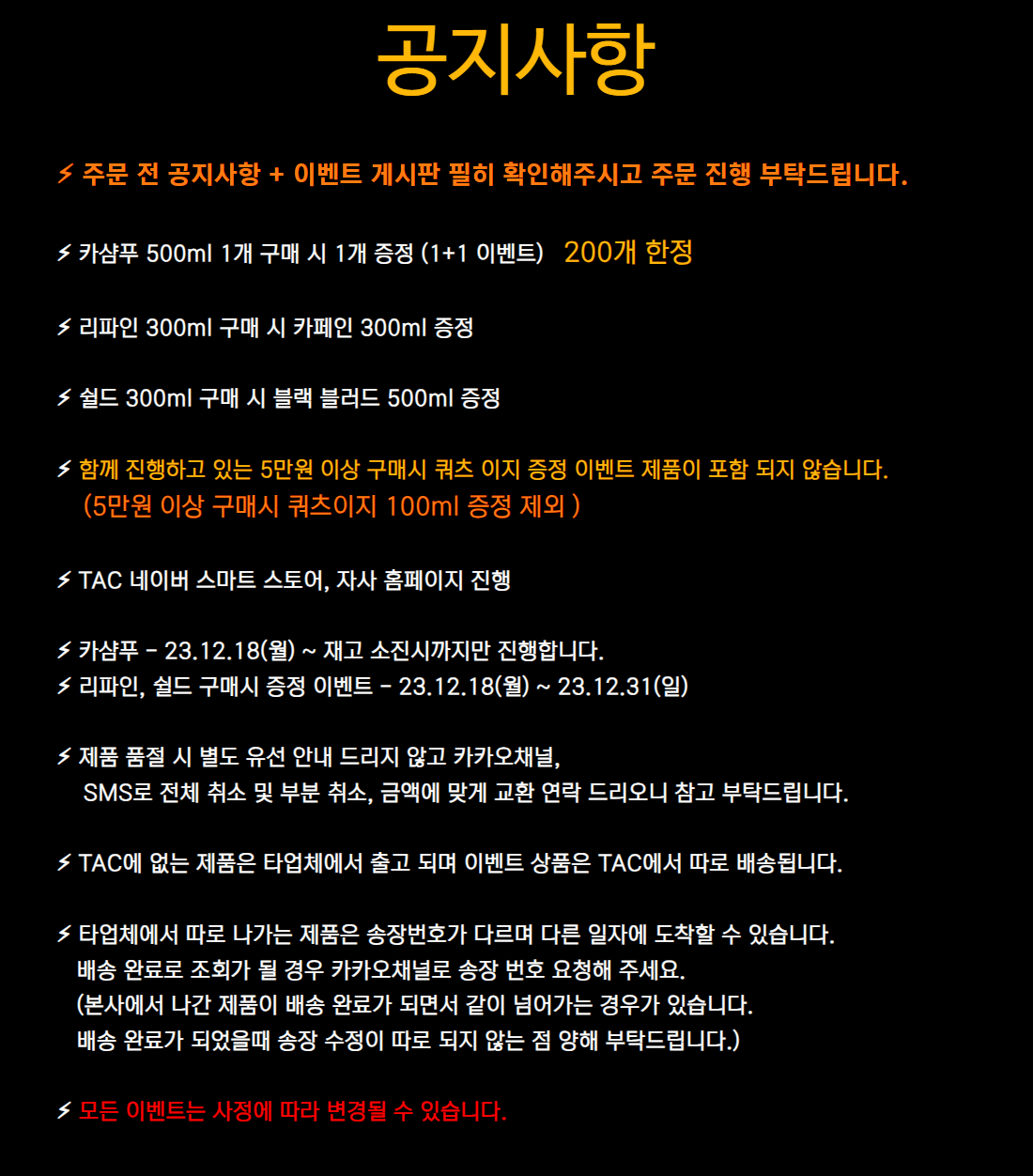 공지사항

⚡ 주문 전 공지사항 + 이벤트 게시판 필히 확인해주시고 주문 진행 부탁드립니다.

⚡ 카샴푸 500ml 1개 구매 시 1개 증정 (1+1 이벤트) 200개 한정

⚡ 리파인 300ml 구매 시 카페인 300ml 증정

⚡ 쉴드 300ml 구매 시 블랙 블러드 500ml 증정

⚡ 함께 진행하고 있는 5만원 이상 구매시 쿼츠 이지 증정 이벤트 제품이 포함 되지 않습니다.
(5만원 이상 구매시 쿼츠이지 100ml 증정 제외 )

⚡ TAC 네이버 스마트 스토어, 자사 홈페이지 진행

⚡ 카샴푸 - 23.12.18(월) ~ 재고 소진시까지만 진행합니다.
⚡ 리파인, 쉴드 구매시 증정 이벤트 - 23.12.18(월) ~ 23.12.31(일)

⚡ 제품 품절 시 별도 유선 안내 드리지 않고 카카오채널,
SMS로 전체 취소 및 부분 취소, 금액에 맞게 교환 연락 드리오니 참고 부탁드립니다.

⚡ TAC에 없는 제품은 타업체에서 출고 되며 이벤트 상품은 TAC에서 따로 배송됩니다.

⚡ 타업체에서 따로 나가는 제품은 송장번호가 다르며 다른 일자에 도착할 수 있습니다.
배송 완료로 조회가 될 경우 카카오채널로 송장 번호 요청해 주세요.
(본사에서 나간 제품이 배송 완료가 되면서 같이 넘어가는 경우가 있습니다.
배송 완료가 되었을때 송장 수정이 따로 되지 않는 점 양해 부탁드립니다.)

⚡ 모든 이벤트는 사정에 따라 변경될 수 있습니다.